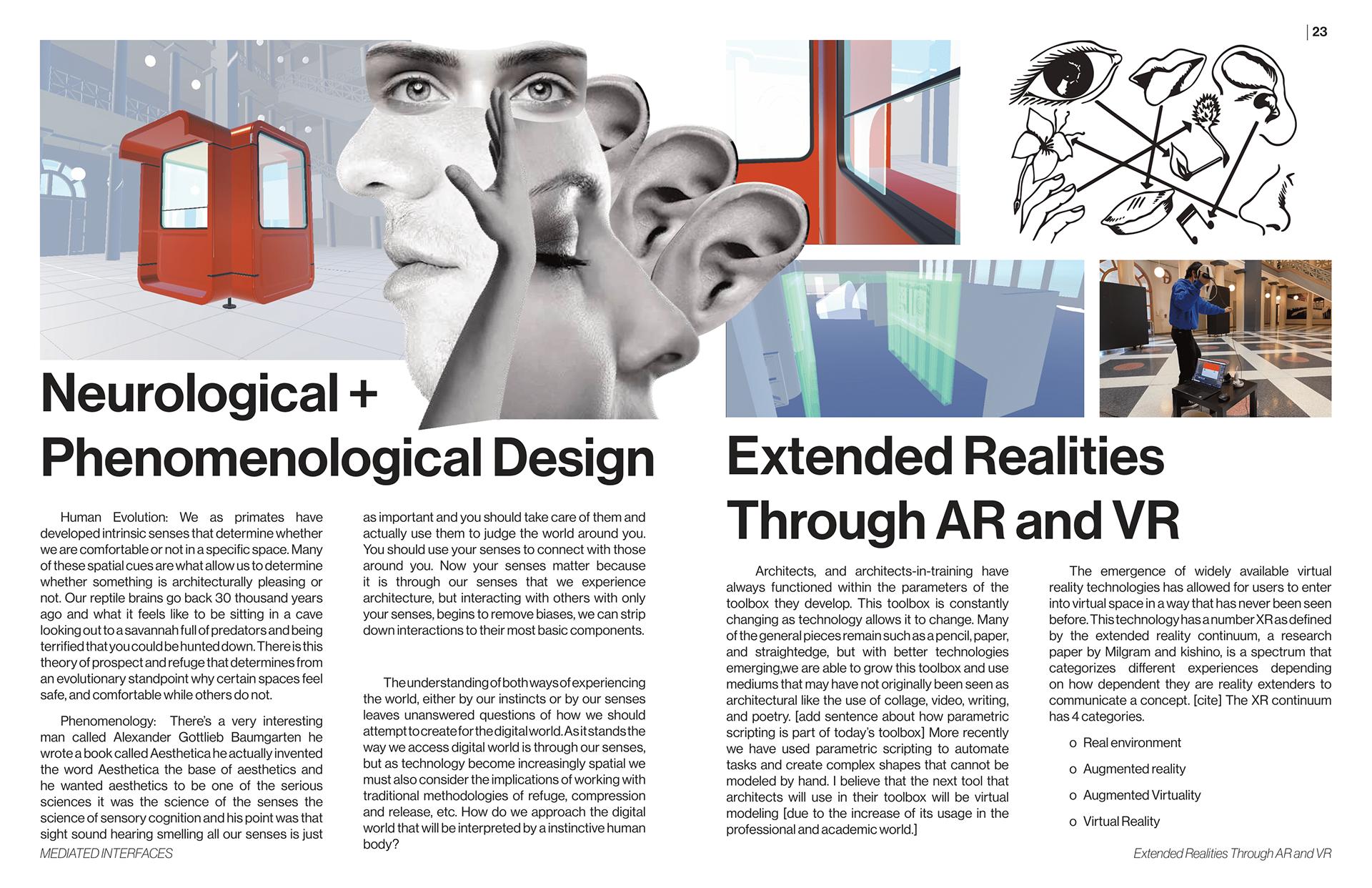 23

Neurological + Phenomenological Design

Human Evolution: We as primates have developed intrinsic senses that determine whether we are comfortable or not in a specific space. Many of these spatial cues are what allow us to determine whether something is architecturally pleasing or not. Our reptile brains go back 30 thousand years ago and what it feels like to be sitting in a cave looking out to a savannah full of predators and being terrified that you could be hunted down. There is this theory of prospect and refuge that determines from an evolutionary standpoint why certain spaces feel safe, and comfortable while others do not.

Phenomenology: There's a very interesting man called Alexander Gottlieb Baumgarten he wrote a book called Aesthetica he actually invented the word Aesthetica the base of aesthetics and he wanted aesthetics to be one of the serious sciences it was the science of the senses the science of sensory cognition and his point was that sight sound hearing smelling all our senses is just as important and you should take care of them and actually use them to judge the world around you. You should use your senses to connect with those around you. Now your senses matter because it is through our senses that we experience architecture, but interacting with others with only your senses, begins to remove biases, we can strip down interactions to their most basic components.

The understanding of both ways of experiencing the world, either by our instincts or by our senses leaves unanswered questions of how we should attempt to create for the digital world. As it stands the way we access digital world is through our senses, but as technology become increasingly spatial we must also consider the implications of working with traditional methodologies of refuge, compression and release, etc. How do we approach the digital world that will be interpreted by a instinctive human body?

MEDIATED INTERFACES

Extended Realities Through AR and VR

Architects, and architects-in-training have always functioned within the parameters of the toolbox they develop. This toolbox is constantly changing as technology allows it to change. Many of the general pieces remain such as a pencil, paper, and straightedge, but with better technologies emerging,we are able to grow this toolbox and use mediums that may have not originally been seen as architectural like the use of collage, video, writing, and poetry. [add sentence about how parametric scripting is part of today's toolbox] More recently we have used parametric scripting to automate tasks and create complex shapes that cannot be modeled by hand. I believe that the next tool that architects will use in their toolbox will be virtual modeling [due to the increase of its usage in the professional and academic world.]

The emergence of widely available virtual reality technologies has allowed for users to enter into virtual space in a way that has never been seen before. This technology has a number XR as defined by the extended reality continuum, a research paper by Milgram and kishino, is a spectrum that categorizes different experiences depending on how dependent they are reality extenders to communicate a concept. [cite] The XR continuum has 4 categories.

o Real environment

o Augmented reality

o Augmented Virtuality

o Virtual Reality

Extended Realities Through AR and VR